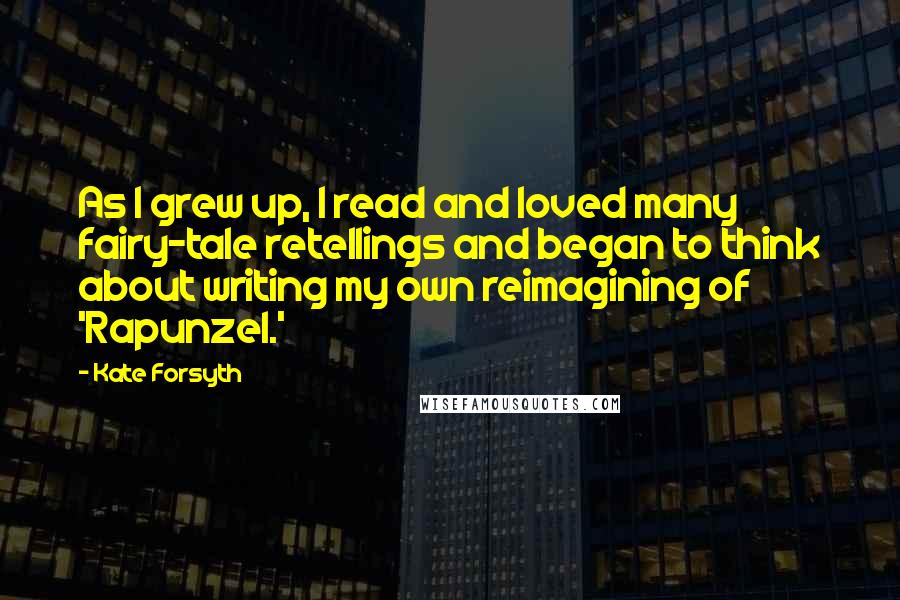 As I grew up, I read and loved many fairy-tale retellings and began to think about writing my own reimagining of 'Rapunzel.'

- Kate Forsyth

WISEFAMOUSQUOTES.COM